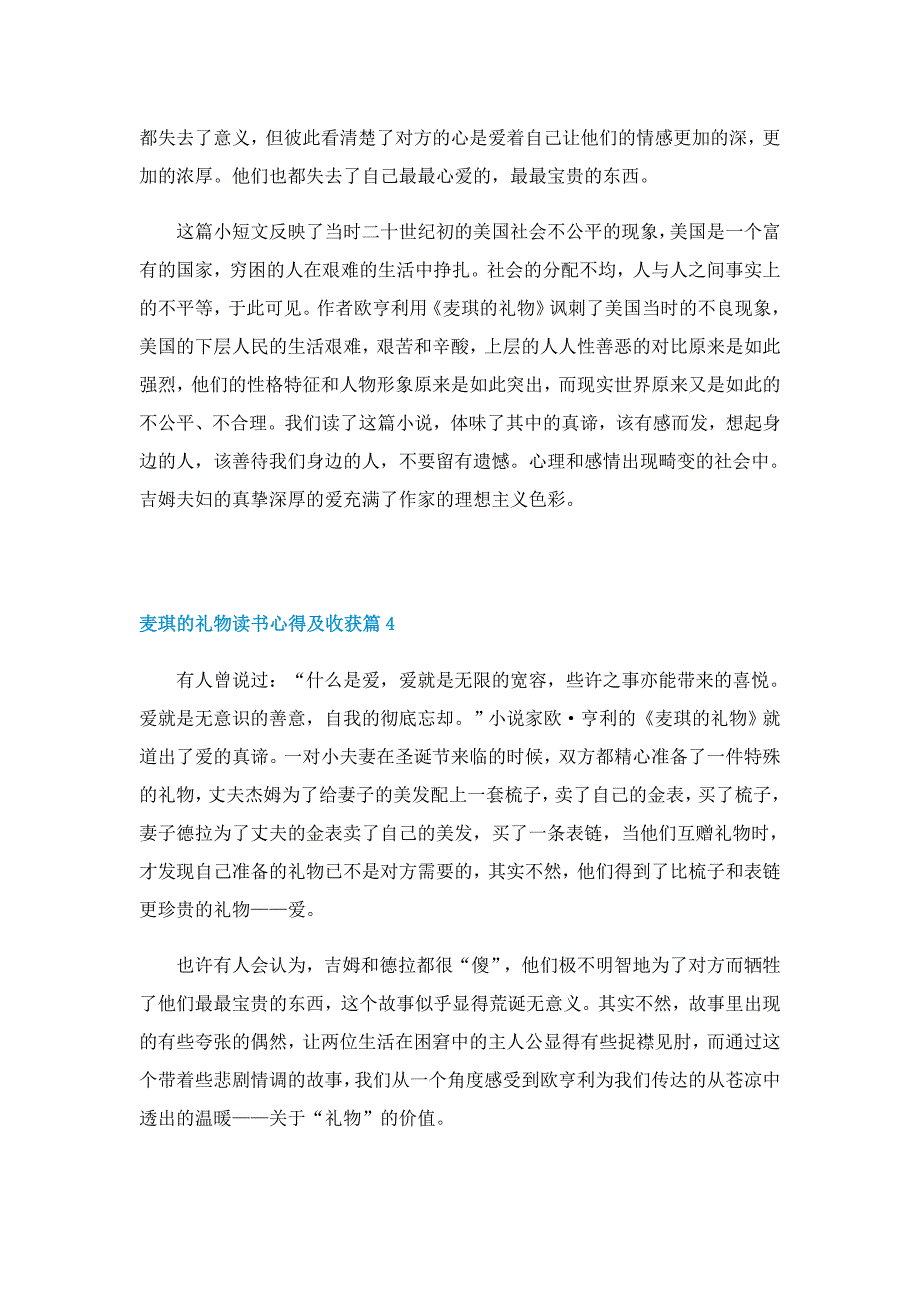 都失去了意义，但彼此看清楚了对方的心是爱着自己让他们的情感更加的深，更加的浓厚。他们也都失去了自己最最心爱的，最最宝贵的东西。

这篇小短文反映了当时二十世纪初的美国社会不公平的现象，美国是一个富有的国家，穷困的人在艰难的生活中挣扎。社会的分配不均，人与人之间事实上的不平等，于此可见。作者欧亨利用《麦琪的礼物》讽刺了美国当时的不良现象，美国的下层人民的生活艰难，艰苦和辛酸，上层的人人性善恶的对比原来是如此强烈，他们的性格特征和人物形象原来是如此突出，而现实世界原来又是如此的不公平、不合理。我们读了这篇小说，体味了其中的真谛，该有感而发，想起身边的人，该善待我们身边的人，不要留有遗憾。心理和感情出现畸变的社会中。吉姆夫妇的真挚深厚的爱充满了作家的理想主义色彩。

麦琪的礼物读书心得及收获篇 4

有人曾说过：“什么是爱，爱就是无限的宽容，些许之事亦能带来的喜悦。爱就是无意识的善意，自我的彻底忘却。”小说家欧·亨利的《麦琪的礼物》就道出了爱的真谛。一对小夫妻在圣诞节来临的时候，双方都精心准备了一件特殊的礼物，丈夫杰姆为了给妻子的美发配上一套梳子，卖了自己的金表，买了梳子，妻子德拉为了丈夫的金表卖了自己的美发，买了一条表链，当他们互赠礼物时，才发现自己准备的礼物已不是对方需要的，其实不然，他们得到了比梳子和表链更珍贵的礼物——爱。

也许有人会认为，吉姆和德拉都很“傻”，他们极不明智地为了对方而牺牲了他们最最宝贵的东西，这个故事似乎显得荒诞无意义。其实不然，故事里出现的有些夸张的偶然，让两位生活在困窘中的主人公显得有些捉襟见肘，而通过这个带着些悲剧情调的故事，我们从一个角度感受到欧亨利为我们传达的从苍凉中透出的温暖——关于“礼物”的价值。